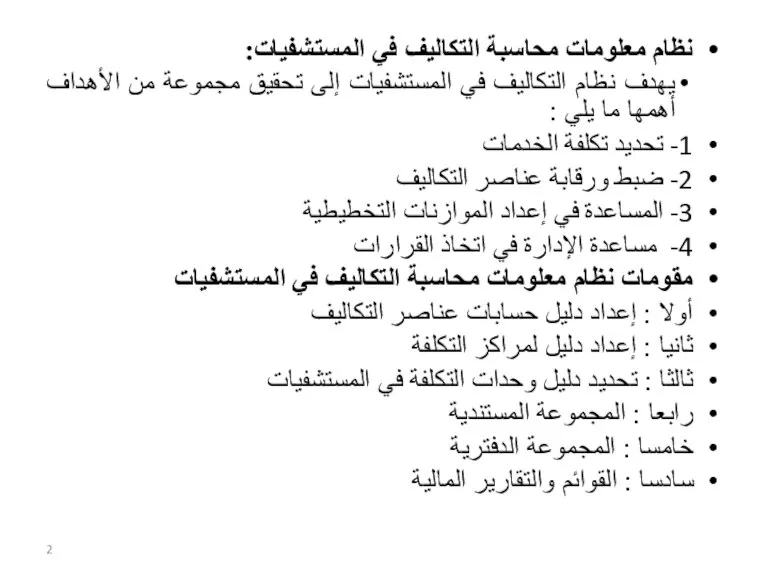 • نظام معلومات محاسبة التكاليف في المستشفيات:
• يهدف نظام التكاليف في المستشفيات إلى تحقيق مجموعة من الأهداف أهمها ما يلي :
• 1- تحديد تكلفة الخدمات
• 2- ضبط ورقابة عناصر التكاليف
• 3- المساعدة في إعداد الموازنات التخطيطية
• 4- مساعدة الإدارة في اتخاذ القرارات
• مقومات نظام معلومات محاسبة التكاليف في المستشفيات
• أولا : إعداد دليل حسابات عناصر التكاليف
• ثانيا : إعداد دليل لمراكز التكلفة
• ثالثا : تحديد دليل وحدات التكلفة في المستشفيات
• رابعا : المجموعة المستندية
• خامسا : المجموعة الدفترية
• سادسا : القوائم والتقارير المالية

2